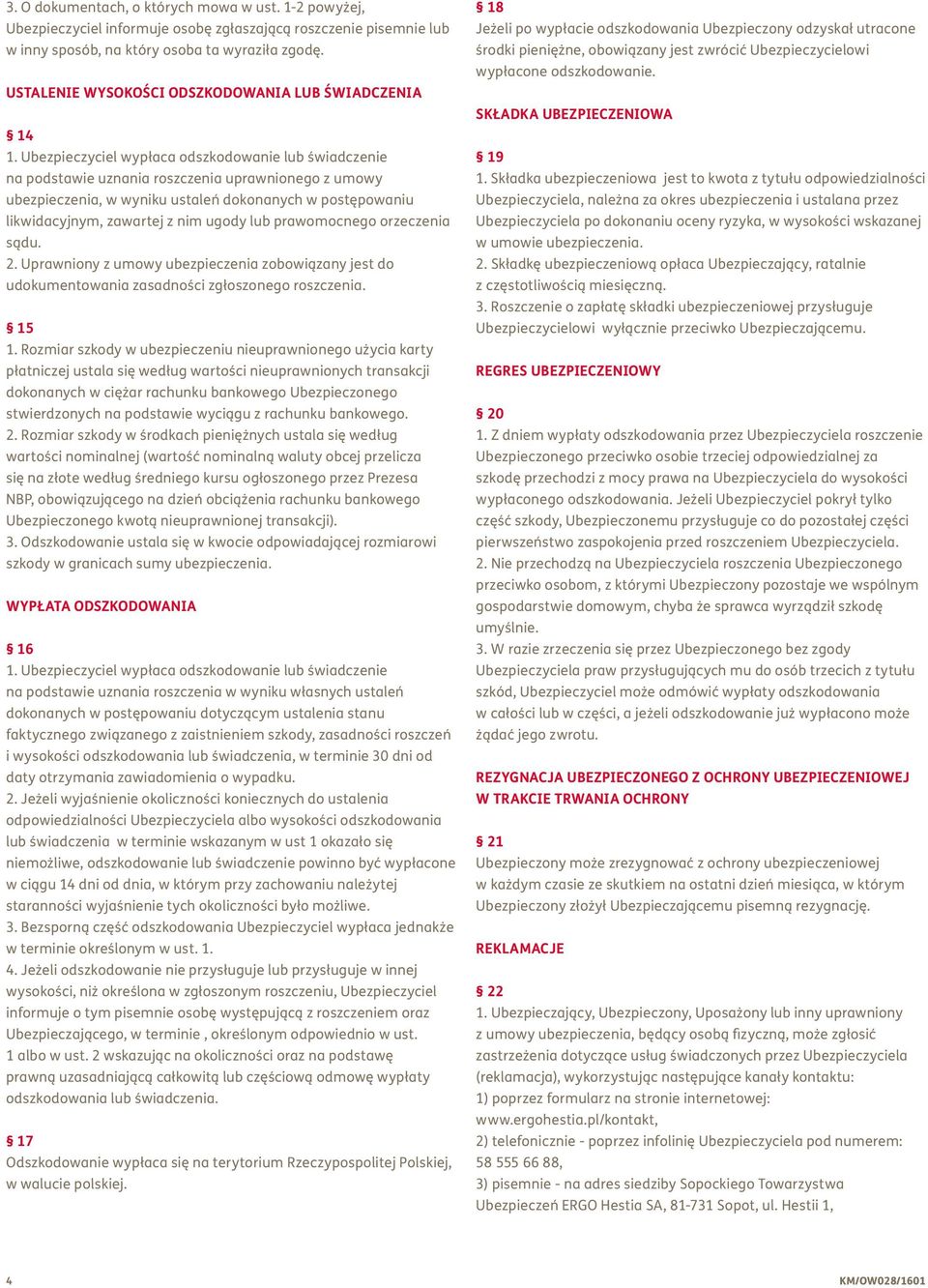 3. O dokumentach, o których mowa w ust. 1-2 powyżej, Ubezpieczyciel informuje osobę zgłaszającą roszczenie pisemnie lub w inny sposób, na który osoba ta wyraziła zgodę.

USTALENIE WYSOKOŚCI ODSZKODOWANIA LUB ŚWIADCZENIA

§ 14
1. Ubezpieczyciel wypłaca odszkodowanie lub świadczenie na podstawie uznania roszczenia uprawnionego z umowy ubezpieczenia, w wyniku ustaleń dokonanych w postępowaniu likwidacyjnym, zawartej z nim ugody lub prawomocnego orzeczenia sądu.
2. Uprawniony z umowy ubezpieczenia zobowiązany jest do udokumentowania zasadności zgłoszonego roszczenia.

§ 15
1. Rozmiar szkody w ubezpieczeniu nieuprawnionego użycia karty płatniczej ustala się według wartości nieuprawnionych transakcji dokonanych w ciężar rachunku bankowego Ubezpieczonego stwierdzonych na podstawie wyciągu z rachunku bankowego.
2. Rozmiar szkody w środkach pieniężnych ustala się według wartości nominalnej (wartość nominalną waluty obcej przelicza się na złote według średniego kursu ogłoszonego przez Prezesa NBP, obowiązującego na dzień obciążenia rachunku bankowego Ubezpieczonego kwotą nieuprawnionej transakcji).
3. Odszkodowanie ustala się w kwocie odpowiadającej rozmiarowi szkody w granicach sumy ubezpieczenia.

WYPŁATA ODSZKODOWANIA

§ 16
1. Ubezpieczyciel wypłaca odszkodowanie lub świadczenie na podstawie uznania roszczenia w wyniku własnych ustaleń dokonanych w postępowaniu dotyczącym ustalenia stanu faktycznego związanego z zaistnieniem szkody, zasadności roszczeń i wysokości odszkodowania lub świadczenia, w terminie 30 dni od daty otrzymania zawiadomienia o wypadku.
2. Jeżeli wyjaśnienie okoliczności koniecznych do ustalenia odpowiedzialności Ubezpieczyciela albo wysokości odszkodowania lub świadczenia w terminie wskazanym w ust 1 okazało się niemożliwe, odszkodowanie lub świadczenie powinno być wypłacone w ciągu 14 dni od dnia, w którym przy zachowaniu należytej staranności wyjaśnienie tych okoliczności było możliwe.
3. Bezsporną część odszkodowania Ubezpieczyciel wypłaca jednakże w terminie określonym w ust. 1.
4. Jeżeli odszkodowanie nie przysługuje lub przysługuje w innej wysokości, niż określona w zgłoszonym roszczeniu, Ubezpieczyciel informuje o tym pisemnie osobę występującą z roszczeniem oraz Ubezpieczającego, w terminie , określonym odpowiednio w ust. 1 albo w ust. 2 wskazując na okoliczności oraz na podstawę prawną uzasadniającą całkowitą lub częściową odmowę wypłaty odszkodowania lub świadczenia.

§ 17
Odszkodowanie wypłaca się na terytorium Rzeczypospolitej Polskiej, w walucie polskiej.

§ 18
Jeżeli po wypłacie odszkodowania Ubezpieczony odzyskał utracone środki pieniężne, obowiązany jest zwrócić Ubezpieczycielowi wypłacone odszkodowanie.

SKŁADKA UBEZPIECZENIOWA

§ 19
1. Składka ubezpieczeniowa jest to kwota z tytułu odpowiedzialności Ubezpieczyciela, należna za okres ubezpieczenia i ustalana przez Ubezpieczyciela po dokonaniu oceny ryzyka, w wysokości wskazanej w umowie ubezpieczenia.
2. Składkę ubezpieczeniową opłaca Ubezpieczający, ratalnie z częstotliwością miesięczną.
3. Roszczenie o zapłatę składki ubezpieczeniowej przysługuje Ubezpieczycielowi wyłącznie przeciwko Ubezpieczającemu.

REGRES UBEZPIECZENIOWY

§ 20
1. Z dniem wypłaty odszkodowania przez Ubezpieczyciela roszczenie Ubezpieczonego przeciwko osobie trzeciej odpowiedzialnej za szkodę przechodzi z mocy prawa na Ubezpieczyciela do wysokości wypłaconego odszkodowania. Jeżeli Ubezpieczyciel pokrył tylko część szkody, Ubezpieczonemu przysługuje co do pozostałej części pierwszeństwo zaspokojenia przed roszczeniem Ubezpieczyciela.
2. Nie przechodzą na Ubezpieczyciela roszczenia Ubezpieczonego przeciwko osobom, z którymi Ubezpieczony pozostaje we wspólnym gospodarstwie domowym, chyba że sprawca wyrządził szkodę umyślnie.
3. W razie zrzeczenia się przez Ubezpieczonego bez zgody Ubezpieczyciela praw przysługujących mu do osób trzecich z tytułu szkód, Ubezpieczyciel może odmówić wypłaty odszkodowania w całości lub w części, a jeżeli odszkodowanie już wypłacono może żądać jego zwrotu.

REZYGNACJA UBEZPIECZONEGO Z OCHRONY UBEZPIECZENIOWEJ W TRAKCIE TRWANIA OCHRONY

§ 21
Ubezpieczony może zrezygnować z ochrony ubezpieczeniowej w każdym czasie ze skutkiem na ostatni dzień miesiąca, w którym Ubezpieczony złożył Ubezpieczającemu pisemną rezygnację.

REKLAMACJE

§ 22
1. Ubezpieczający, Ubezpieczony, Uposażony lub inny uprawniony z umowy ubezpieczenia, będący osobą fizyczną, może zgłosić zastrzeżenia dotyczące usług świadczonych przez Ubezpieczyciela (reklamacja), wykorzystując następujące kanały kontaktu:
1) poprzez formularz na stronie internetowej: www.ergohestia.pl/kontakt,
2) telefonicznie - poprzez infolinię Ubezpieczyciela pod numerem: 58 555 66 88,
3) pisemnie - na adres siedziby Sopockiego Towarzystwa Ubezpieczeń ERGO Hestia SA, 81-731 Sopot, ul. Hestii 1,

4

KM/OW028/1601